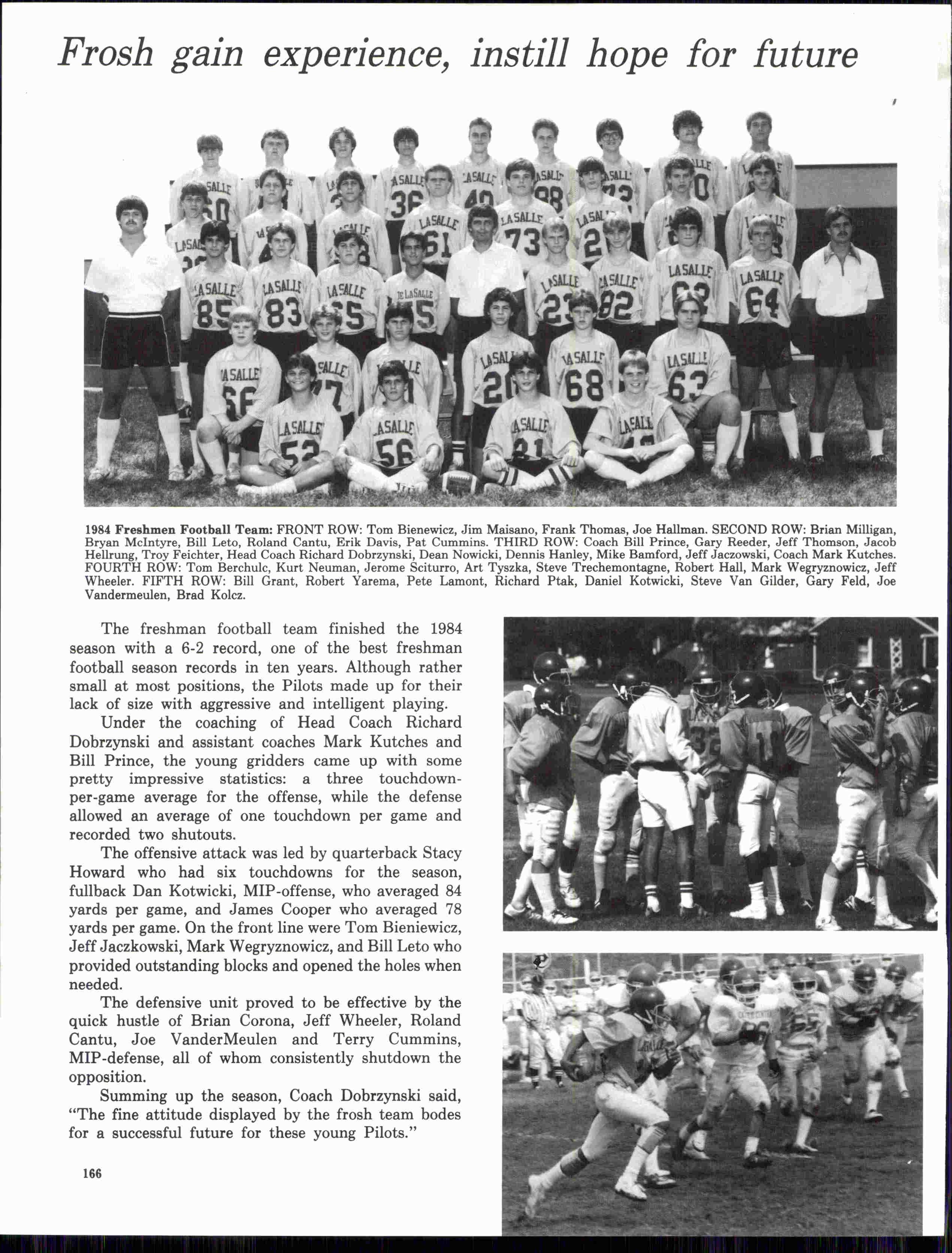 Frosh gain experience, instill hope for future

1984 Freshmen Football Team: FRONT ROW: Tom Bienewicz, Jim Maisano, Frank Thomas, Joe Hallman. SECOND ROW: Brian Milligan, Bryan McIntyre, Bill Leto, Roland Cantu, Erik Davis, Pat Cummins. THIRD ROW: Coach Bill Prince, Gary Reeder, Jeff Thomson, Jacob Hellrung, Troy Feichter, Head Coach Richard Dobrzynski, Dean Nowicki, Dennis Hanley, Mike Bamford, Jeff Jaczowski, Coach Mark Kutches. FOURTH ROW: Tom Berchulc, Kurt Neuman, Jerome Sciturro, Art Tyszka, Steve Trechemontagne, Robert Hall, Mark Wegryznowicz, Jeff Wheeler. FIFTH ROW: Bill Grant, Robert Yarema, Pete Lamont, Richard Ptak, Daniel Kotwicki, Steve Van Gilder, Gary Feld, Joe Vandermeulen, Brad Kolcz.

The freshman football team finished the 1984 season with a 6-2 record, one of the best freshman football season records in ten years. Although rather small at most positions, the Pilots made up for their lack of size with aggressive and intelligent playing.

Under the coaching of Head Coach Richard Dobrzynski and assistant coaches Mark Kutches and Bill Prince, the young gridders came up with some pretty impressive statistics: a three touchdown-per-game average for the offense, while the defense allowed an average of one touchdown per game and recorded two shutouts.

The offensive attack was led by quarterback Stacy Howard who had six touchdowns for the season, fullback Dan Kotwicki, MIP-offense, who averaged 84 yards per game, and James Cooper who averaged 78 yards per game. On the front line were Tom Bieniewicz, Jeff Jaczkowski, Mark Wegryznowicz, and Bill Leto who provided outstanding blocks and opened the holes when needed.

The defensive unit proved to be effective by the quick hustle of Brian Corona, Jeff Wheeler, Roland Cantu, Joe VanderMeulen and Terry Cummins, MIP-defense, all of whom consistently shutdown the opposition.

Summing up the season, Coach Dobrzynski said, "The fine attitude displayed by the frosh team bodes for a successful future for these young Pilots."

166